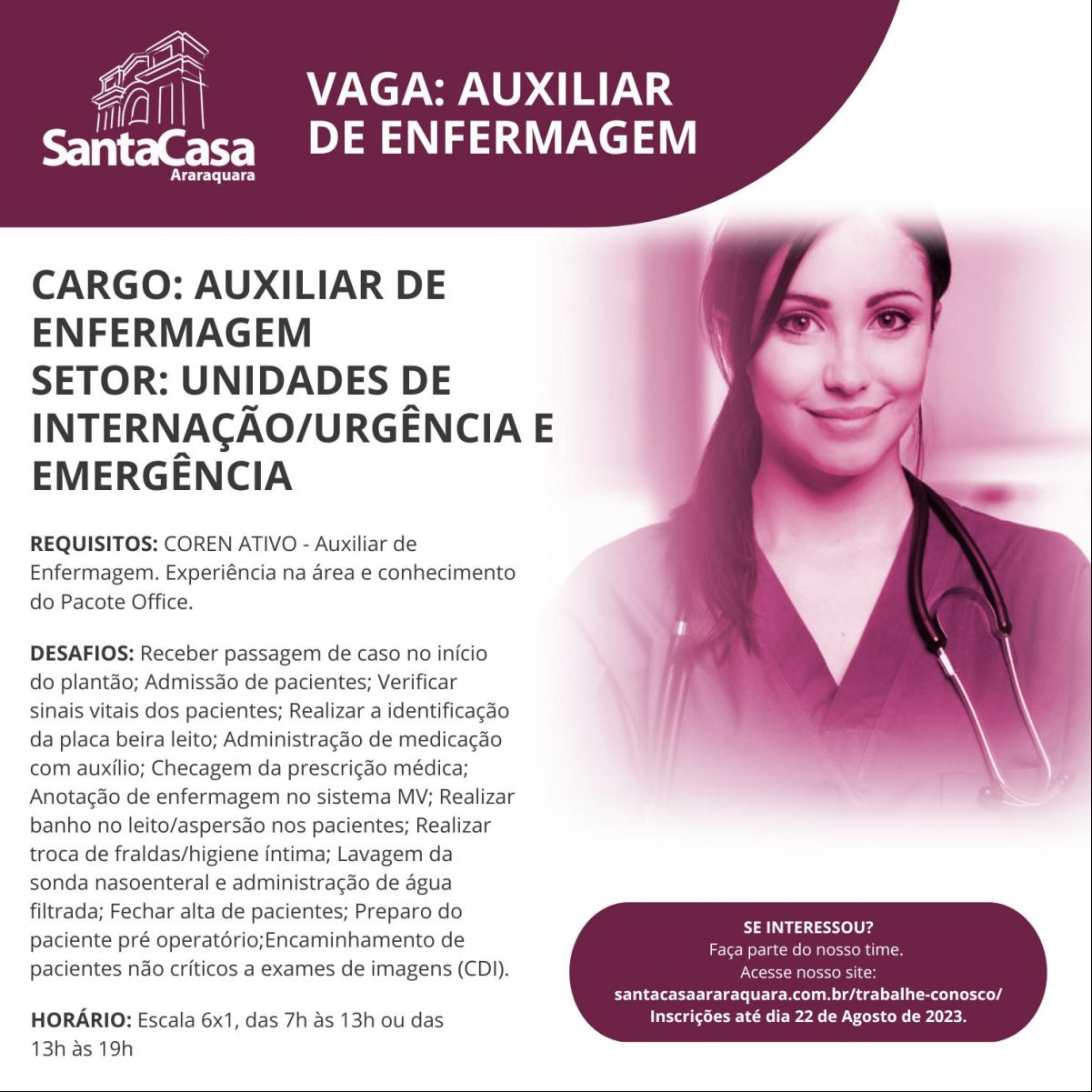 SantaCasa
Araraquara

VAGA: AUXILIAR DE ENFERMAGEM

CARGO: AUXILIAR DE ENFERMAGEM
SETOR: UNIDADES DE INTERNAÇÃO/URGÊNCIA E EMERGÊNCIA

REQUISITOS: COREN ATIVO - Auxiliar de Enfermagem. Experiência na área e conhecimento do Pacote Office.

DESAFIOS: Receber passagem de caso no início do plantão; Admissão de pacientes; Verificar sinais vitais dos pacientes; Realizar a identificação da placa beira leito; Administração de medicação com auxílio; Checagem da prescrição médica; Anotação de enfermagem no sistema MV; Realizar banho no leito/aspersão nos pacientes; Realizar troca de fraldas/higiene íntima; Lavagem da sonda nasoenteral e administração de água filtrada; Fechar alta de pacientes; Preparo do paciente pré operatório;Encaminhamento de pacientes não críticos a exames de imagens (CDI).

HORÁRIO: Escala 6x1, das 7h às 13h ou das 13h às 19h

SE INTERESSOU?
Faça parte do nosso time.
Acesse nosso site:
santacasaararaquara.com.br/trabalhe-conosco/
Inscrições até dia 22 de Agosto de 2023.